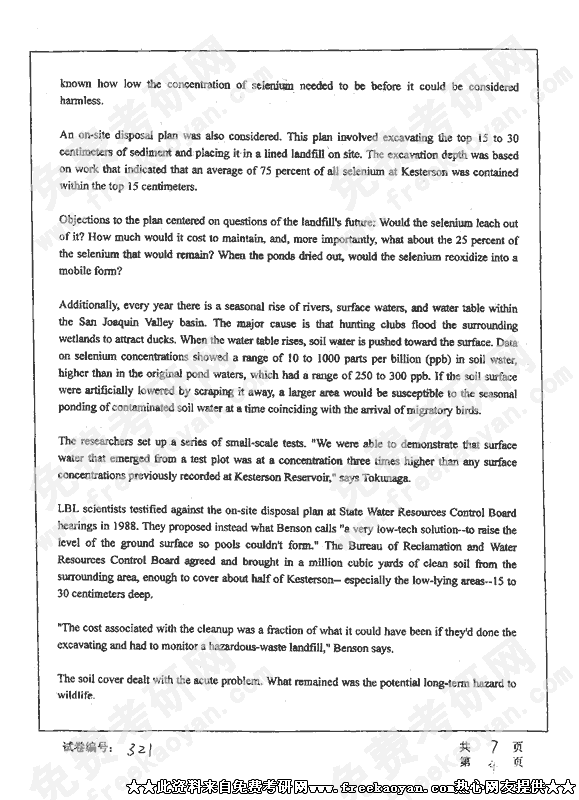 known how low the concentration of selenium needed to be before it could be considered harmless.

An on-site disposal plan was also considered. This plan involved excavating the top 15 to 30 centimeters of sediment and placing it in a lined landfill on site. The excavation depth was based on work that indicated that an average of 75 percent of all selenium at Kesterson was contained within the top 15 centimeters.

Objections to the plan centered on questions of the landfill's future: Would the selenium leach out of it? How much would it cost to maintain, and, more importantly, what about the 25 percent of the selenium that would remain? When the ponds dried out, would the selenium reoxidize into a mobile form?

Additionally, every year there is a seasonal rise of rivers, surface waters, and water table within the San Joaquin Valley basin. The major cause is that hunting clubs flood the surrounding wetlands to attract ducks. When the water table rises, soil water is pushed toward the surface. Data on selenium concentrations showed a range of 10 to 1000 parts per billion (ppb) in soil water, higher than in the original pond waters, which had a range of 250 to 300 ppb. If the soil surface were artificially lowered by scraping it away, a larger area would be susceptible to the seasonal ponding of contaminated soil water at a time coinciding with the arrival of migratory birds.

The researchers set up a series of small-scale tests. "We were able to demonstrate that surface water that emerged from a test plot was at a concentration three times higher than any surface concentrations previously recorded at Kesterson Reservoir," says Tokunaga.

LBL scientists testified against the on-site disposal plan at State Water Resources Control Board hearings in 1988. They proposed instead what Benson calls "a very low-tech solution--to raise the level of the ground surface so pools couldn't form." The Bureau of Reclamation and Water Resources Control Board agreed and brought in a million cubic yards of clean soil from the surrounding area, enough to cover about half of Kesterson-- especially the low-lying areas--15 to 30 centimeters deep.

"The cost associated with the cleanup was a fraction of what it could have been if they'd done the excavating and had to monitor a hazardous-waste landfill," Benson says.

The soil cover dealt with the acute problem. What remained was the potential long-term hazard to wildlife.

试卷编号: 321 共 7 页 第 4 页

★★此资料来自免费考研网www.freekaoyan.com热心网友提供★★